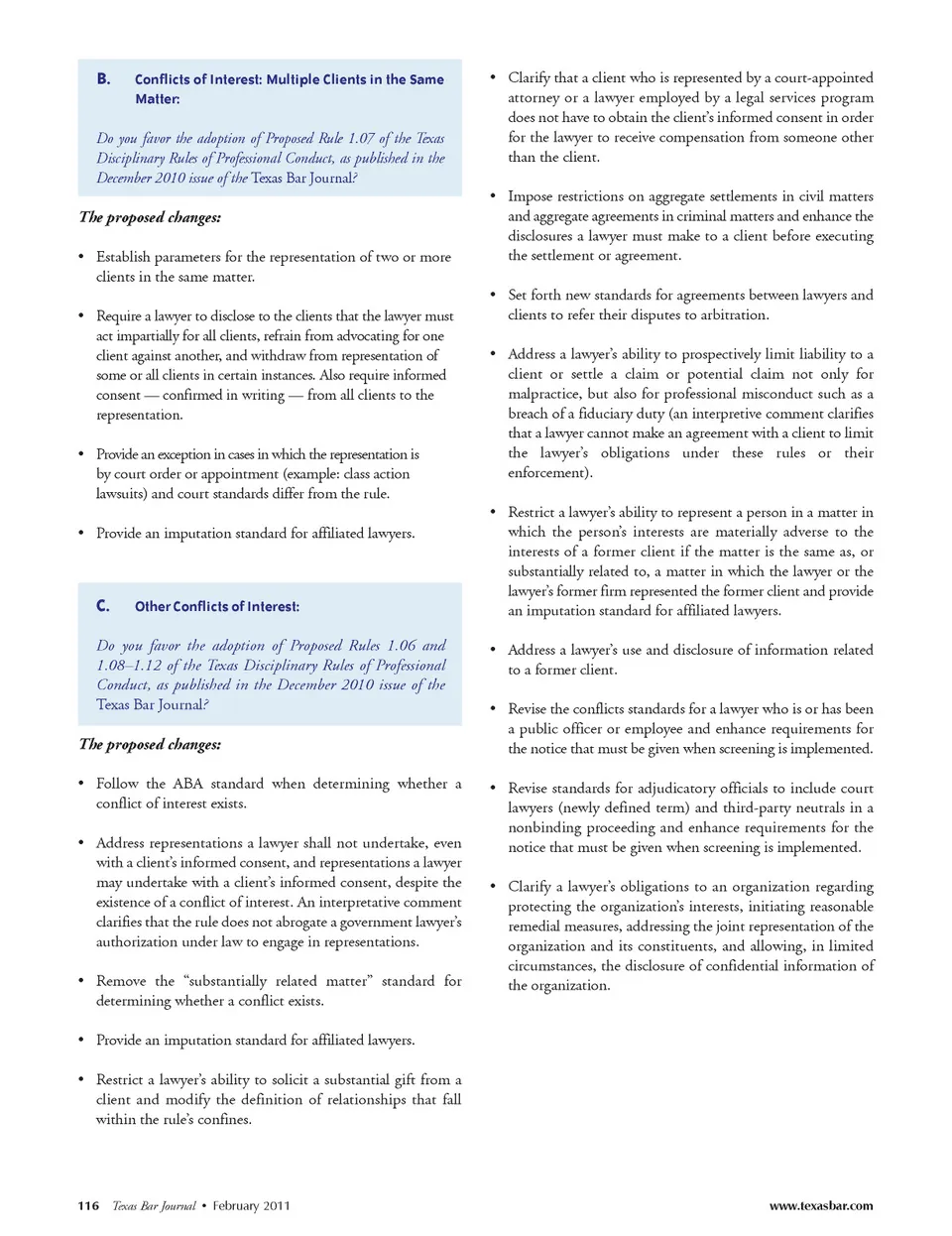 B. Conflicts of Interest: Multiple Clients in the Same Matter:

Do you favor the adoption of Proposed Rule 1.07 of the Texas Disciplinary Rules of Professional Conduct, as published in the December 2010 issue of the Texas Bar Journal?

The proposed changes:

• Establish parameters for the representation of two or more clients in the same matter.

• Require a lawyer to disclose to the clients that the lawyer must act impartially for all clients, refrain from advocating for one client against another, and withdraw from representation of some or all clients in certain instances. Also require informed consent — confirmed in writing — from all clients to the representation.

• Provide an exception in cases in which the representation is by court order or appointment (example: class action lawsuits) and court standards differ from the rule.

• Provide an imputation standard for affiliated lawyers.

C. Other Conflicts of Interest:

Do you favor the adoption of Proposed Rules 1.06 and 1.08–1.12 of the Texas Disciplinary Rules of Professional Conduct, as published in the December 2010 issue of the Texas Bar Journal?

The proposed changes:

• Follow the ABA standard when determining whether a conflict of interest exists.

• Address representations a lawyer shall not undertake, even with a client's informed consent, and representations a lawyer may undertake with a client's informed consent, despite the existence of a conflict of interest. An interpretative comment clarifies that the rule does not abrogate a government lawyer's authorization under law to engage in representations.

• Remove the "substantially related matter" standard for determining whether a conflict exists.

• Provide an imputation standard for affiliated lawyers.

• Restrict a lawyer's ability to solicit a substantial gift from a client and modify the definition of relationships that fall within the rule's confines.

• Clarify that a client who is represented by a court-appointed attorney or a lawyer employed by a legal services program does not have to obtain the client's informed consent in order for the lawyer to receive compensation from someone other than the client.

• Impose restrictions on aggregate settlements in civil matters and aggregate agreements in criminal matters and enhance the disclosures a lawyer must make to a client before executing the settlement or agreement.

• Set forth new standards for agreements between lawyers and clients to refer their disputes to arbitration.

• Address a lawyer's ability to prospectively limit liability to a client or settle a claim or potential claim not only for malpractice, but also for professional misconduct such as a breach of a fiduciary duty (an interpretive comment clarifies that a lawyer cannot make an agreement with a client to limit the lawyer's obligations under these rules or their enforcement).

• Restrict a lawyer's ability to represent a person in a matter in which the person's interests are materially adverse to the interests of a former client if the matter is the same as, or substantially related to, a matter in which the lawyer or the lawyer's former firm represented the former client and provide an imputation standard for affiliated lawyers.

• Address a lawyer's use and disclosure of information related to a former client.

• Revise the conflicts standards for a lawyer who is or has been a public officer or employee and enhance requirements for the notice that must be given when screening is implemented.

• Revise standards for adjudicatory officials to include court lawyers (newly defined term) and third-party neutrals in a nonbinding proceeding and enhance requirements for the notice that must be given when screening is implemented.

• Clarify a lawyer's obligations to an organization regarding protecting the organization's interests, initiating reasonable remedial measures, addressing the joint representation of the organization and its constituents, and allowing, in limited circumstances, the disclosure of confidential information of the organization.

116 Texas Bar Journal • February 2011 www.texasbar.com